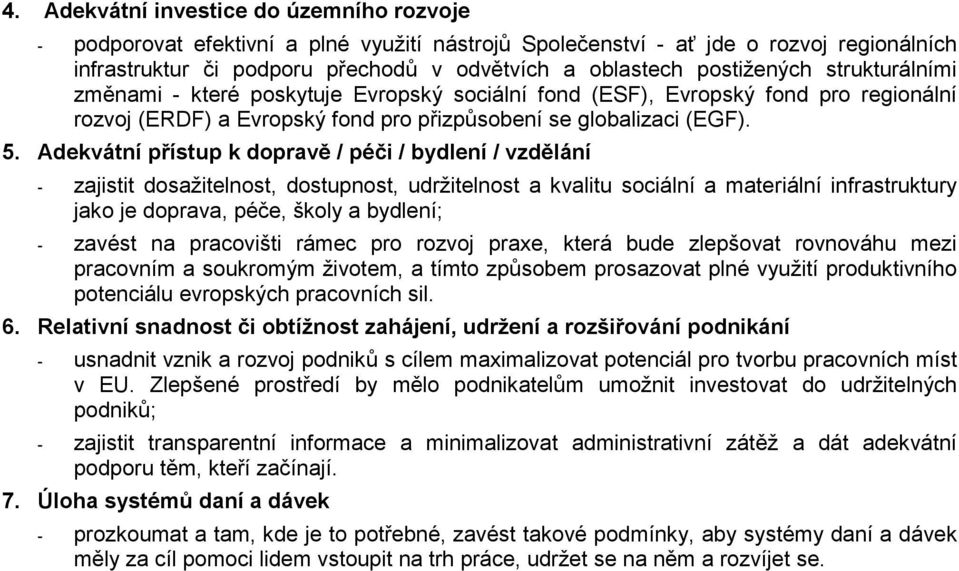 4. Adekvátní investice do územního rozvoje

- podporovat efektivní a plné využití nástrojů Společenství - ať jde o rozvoj regionálních infrastruktur či podporu přechodů v odvětvích a oblastech postižených strukturálními změnami - které poskytuje Evropský sociální fond (ESF), Evropský fond pro regionální rozvoj (ERDF) a Evropský fond pro přizpůsobení se globalizaci (EGF).

5. Adekvátní přístup k dopravě / péči / bydlení / vzdělání

- zajistit dosažitelnost, dostupnost, udržitelnost a kvalitu sociální a materiální infrastruktury jako je doprava, péče, školy a bydlení;

- zavést na pracovišti rámec pro rozvoj praxe, která bude zlepšovat rovnováhu mezi pracovním a soukromým životem, a tímto způsobem prosazovat plné využití produktivního potenciálu evropských pracovních sil.

6. Relativní snadnost či obtížnost zahájení, udržení a rozšiřování podnikání

- usnadnit vznik a rozvoj podniků s cílem maximalizovat potenciál pro tvorbu pracovních míst v EU. Zlepšené prostředí by mělo podnikatelům umožnit investovat do udržitelných podniků;

- zajistit transparentní informace a minimalizovat administrativní zátěž a dát adekvátní podporu těm, kteří začínají.

7. Úloha systémů daní a dávek

- prozkoumat a tam, kde je to potřebné, zavést takové podmínky, aby systémy daní a dávek měly za cíl pomoci lidem vstoupit na trh práce, udržet se na něm a rozvíjet se.